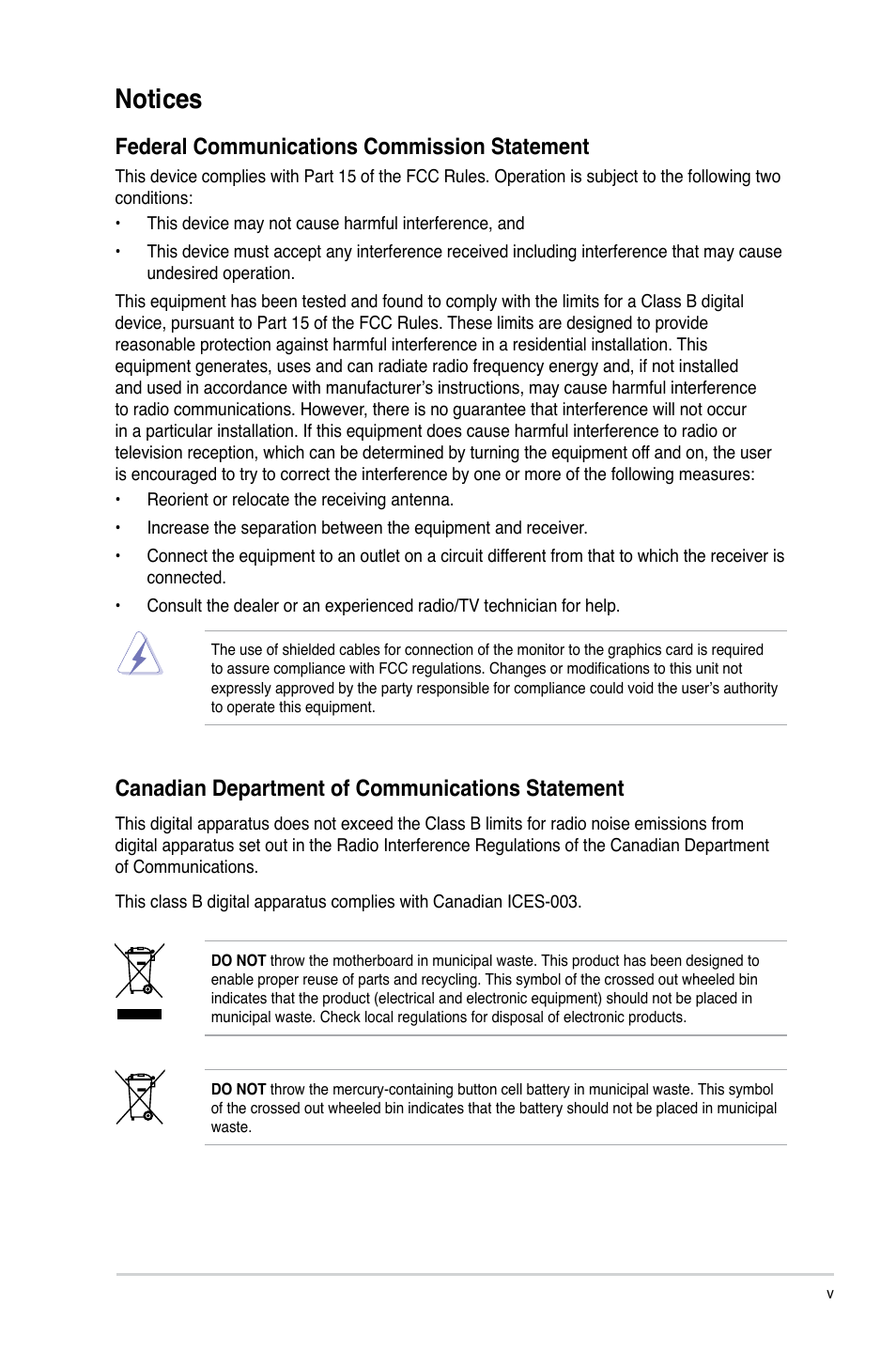 Notices

Federal Communications Commission Statement

This device complies with Part 15 of the FCC Rules. Operation is subject to the following two conditions:

• This device may not cause harmful interference, and

• This device must accept any interference received including interference that may cause undesired operation.

This equipment has been tested and found to comply with the limits for a Class B digital device, pursuant to Part 15 of the FCC Rules. These limits are designed to provide reasonable protection against harmful interference in a residential installation. This equipment generates, uses and can radiate radio frequency energy and, if not installed and used in accordance with manufacturer's instructions, may cause harmful interference to radio communications. However, there is no guarantee that interference will not occur in a particular installation. If this equipment does cause harmful interference to radio or television reception, which can be determined by turning the equipment off and on, the user is encouraged to try to correct the interference by one or more of the following measures:

• Reorient or relocate the receiving antenna.

• Increase the separation between the equipment and receiver.

• Connect the equipment to an outlet on a circuit different from that to which the receiver is connected.

• Consult the dealer or an experienced radio/TV technician for help.

The use of shielded cables for connection of the monitor to the graphics card is required to assure compliance with FCC regulations. Changes or modifications to this unit not expressly approved by the party responsible for compliance could void the user's authority to operate this equipment.

Canadian Department of Communications Statement

This digital apparatus does not exceed the Class B limits for radio noise emissions from digital apparatus set out in the Radio Interference Regulations of the Canadian Department of Communications.

This class B digital apparatus complies with Canadian ICES-003.

DO NOT throw the motherboard in municipal waste. This product has been designed to enable proper reuse of parts and recycling. This symbol of the crossed out wheeled bin indicates that the product (electrical and electronic equipment) should not be placed in municipal waste. Check local regulations for disposal of electronic products.

DO NOT throw the mercury-containing button cell battery in municipal waste. This symbol of the crossed out wheeled bin indicates that the battery should not be placed in municipal waste.

v